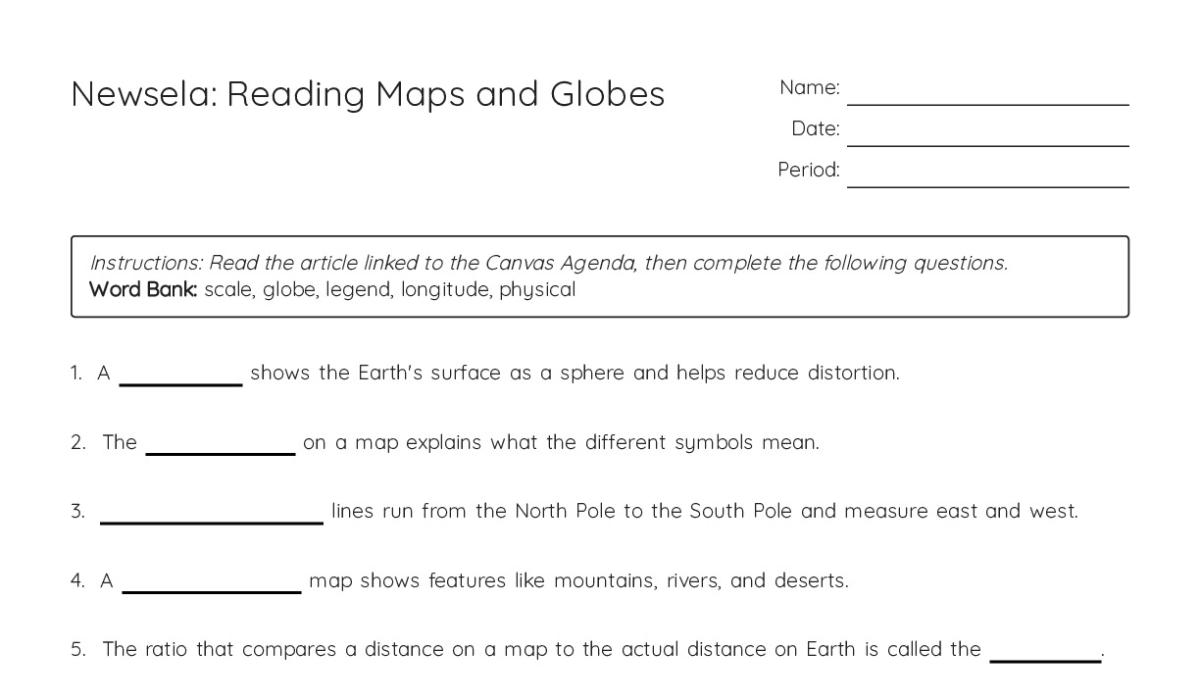 Newsela: Reading Maps and Globes

Name: ____
Date: ____
Period: ____

Instructions: Read the article linked to the Canvas Agenda, then complete the following questions.
Word Bank: scale, globe, legend, longitude, physical

1. A ____ shows the Earth's surface as a sphere and helps reduce distortion.

2. The ____ on a map explains what the different symbols mean.

3. ____ lines run from the North Pole to the South Pole and measure east and west.

4. A ____ map shows features like mountains, rivers, and deserts.

5. The ratio that compares a distance on a map to the actual distance on Earth is called the ____.